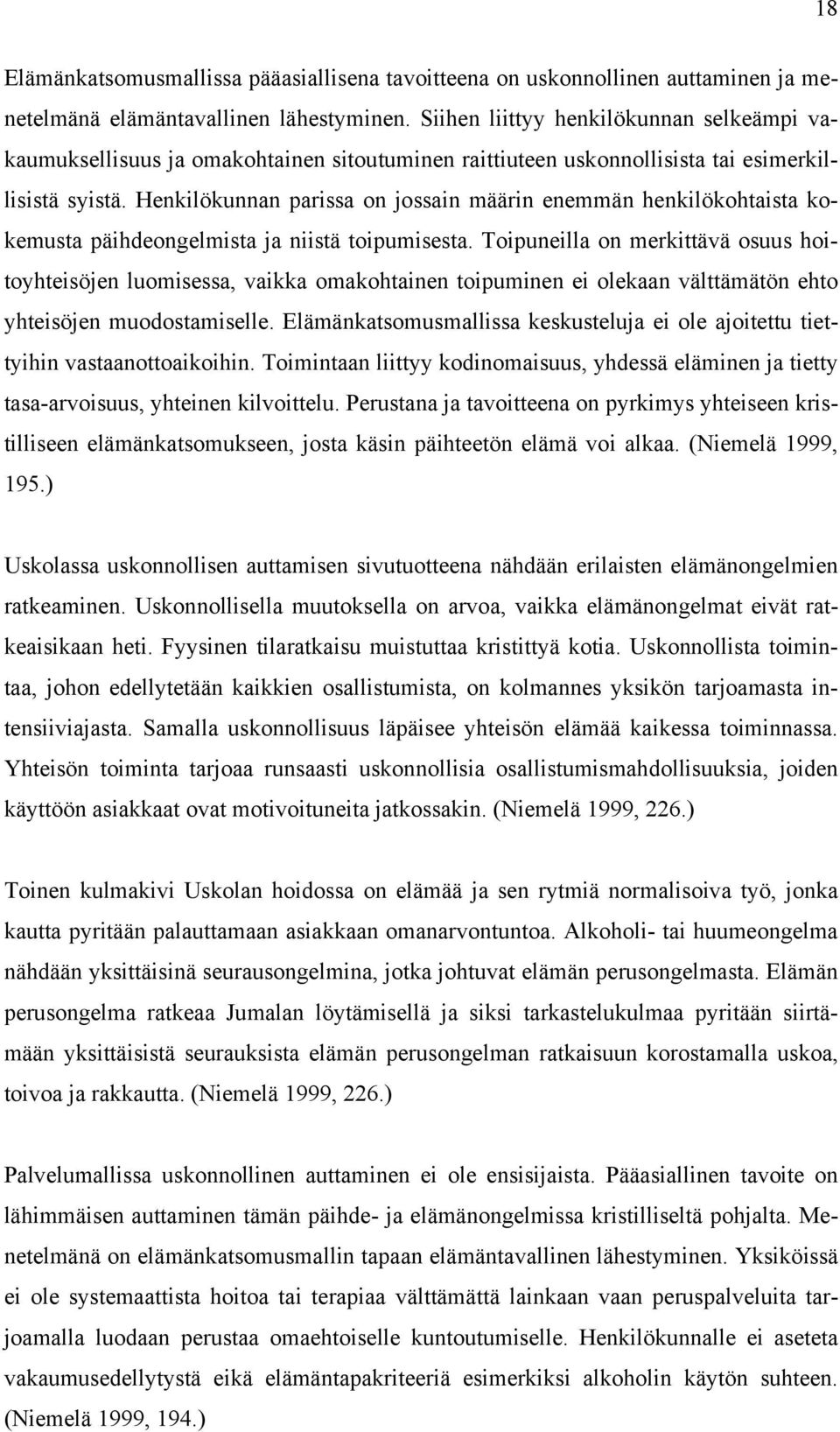 18

Elämänkatsomusmallissa pääasiallisena tavoitteena on uskonnollinen auttaminen ja menetelmänä elämäntavallinen lähestyminen. Siihen liittyy henkilökunnan selkeämpi vakaumuksellisuus ja omakohtainen sitoutuminen raittiuteen uskonnollisista tai esimerkillisistä syistä. Henkilökunnan parissa on jossain määrin enemmän henkilökohtaista kokemusta päihdeongelmista ja niistä toipumisesta. Toipuneilla on merkittävä osuus hoitoyhteisöjen luomisessa, vaikka omakohtainen toipuminen ei olekaan välttämätön ehto yhteisöjen muodostamiselle. Elämänkatsomusmallissa keskusteluja ei ole ajoitettu tiettyihin vastaanottoaikoihin. Toimintaan liittyy kodinomaisuus, yhdessä eläminen ja tietty tasa-arvoisuus, yhteinen kilvoittelu. Perustana ja tavoitteena on pyrkimys yhteiseen kristilliseen elämänkatsomukseen, josta käsin päihteetön elämä voi alkaa. (Niemelä 1999, 195.)

Uskolassa uskonnollisen auttamisen sivutuotteena nähdään erilaisten elämänongelmien ratkeaminen. Uskonnollisella muutoksella on arvoa, vaikka elämänongelmat eivät ratkeaisikaan heti. Fyysinen tilaratkaisu muistuttaa kristittyä kotia. Uskonnollista toimintaa, johon edellytetään kaikkien osallistumista, on kolmannes yksikön tarjoamasta intensiiviajasta. Samalla uskonnollisuus läpäisee yhteisön elämää kaikessa toiminnassa. Yhteisön toiminta tarjoaa runsaasti uskonnollisia osallistumismahdollisuuksia, joiden käyttöön asiakkaat ovat motivoituneita jatkossakin. (Niemelä 1999, 226.)

Toinen kulmakivi Uskolan hoidossa on elämää ja sen rytmiä normalisoiva työ, jonka kautta pyritään palauttamaan asiakkaan omanarvontuntoa. Alkoholi- tai huumeongelma nähdään yksittäisinä seurausongelmina, jotka johtuvat elämän perusongelmasta. Elämän perusongelma ratkeaa Jumalan löytämisellä ja siksi tarkastelukulmaa pyritään siirtämään yksittäisistä seurauksista elämän perusongelman ratkaisuun korostamalla uskoa, toivoa ja rakkautta. (Niemelä 1999, 226.)

Palvelumallissa uskonnollinen auttaminen ei ole ensisijaista. Pääasiallinen tavoite on lähimmäisen auttaminen tämän päihde- ja elämänongelmissa kristilliseltä pohjalta. Menetelmänä on elämänkatsomusmallin tapaan elämäntavallinen lähestyminen. Yksiköissä ei ole systemaattista hoitoa tai terapiaa välttämättä lainkaan vaan peruspalveluita tarjoamalla luodaan perustaa omaehtoiselle kuntoutumiselle. Henkilökunnalle ei aseteta vakaumusedellytystä eikä elämäntapakriteeriä esimerkiksi alkoholin käytön suhteen. (Niemelä 1999, 194.)